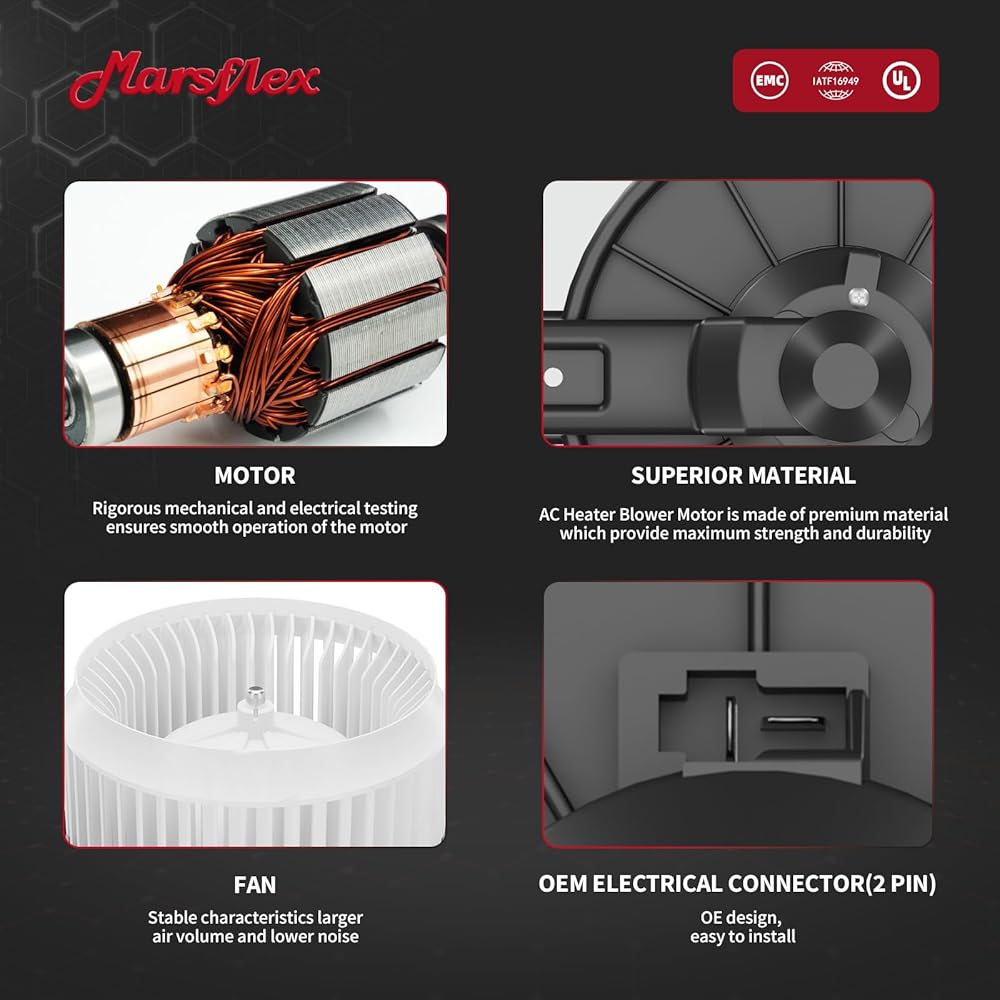 Marsflex

EMC IATF16949 UL

MOTOR

Rigorous mechanical and electrical testing ensures smooth operation of the motor

SUPERIOR MATERIAL

AC Heater Blower Motor is made of premium material which provide maximum strength and durability

FAN

Stable characteristics larger air volume and lower noise

OEM ELECTRICAL CONNECTOR(2 PIN)

OE design, easy to install